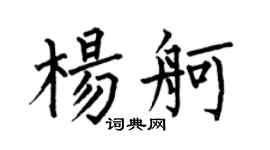 楊舸
词典网